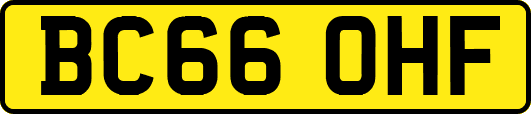 BC66 OHF